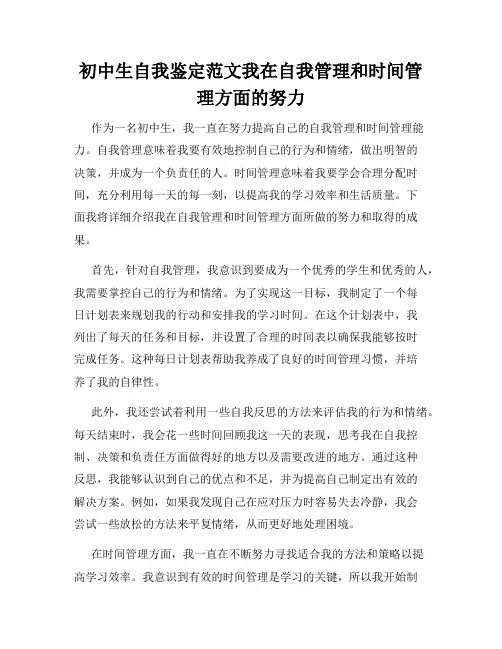 初中生自我鉴定范文我在自我管理和时间管理方面的努力

作为一名初中生，我一直在努力提高自己的自我管理和时间管理能力。自我管理意味着我要有效地控制自己的行为和情绪，做出明智的决策，并成为一个负责任的人。时间管理意味着我要学会合理分配时间，充分利用每一天的每一刻，以提高我的学习效率和生活质量。下面我将详细介绍我在自我管理和时间管理方面所做的努力和取得的成果。

首先，针对自我管理，我意识到要成为一个优秀的学生和优秀的人，我需要掌控自己的行为和情绪。为了实现这一目标，我制定了一个每日计划表来规划我的行动和安排我的学习时间。在这个计划表中，我列出了每天的任务和目标，并设置了合理的时间表以确保我能够按时完成任务。这种每日计划表帮助我养成了良好的时间管理习惯，并培养了我的自律性。

此外，我还尝试着利用一些自我反思的方法来评估我的行为和情绪。每天结束时，我会花一些时间回顾我这一天的表现，思考我在自我控制、决策和负责任方面做得好的地方以及需要改进的地方。通过这种反思，我能够认识到自己的优点和不足，并为提高自己制定出有效的解决方案。例如，如果我发现自己在应对压力时容易失去冷静，我会尝试一些放松的方法来平复情绪，从而更好地处理困境。

在时间管理方面，我一直在不断努力寻找适合我的方法和策略以提高学习效率。我意识到有效的时间管理是学习的关键，所以我开始制